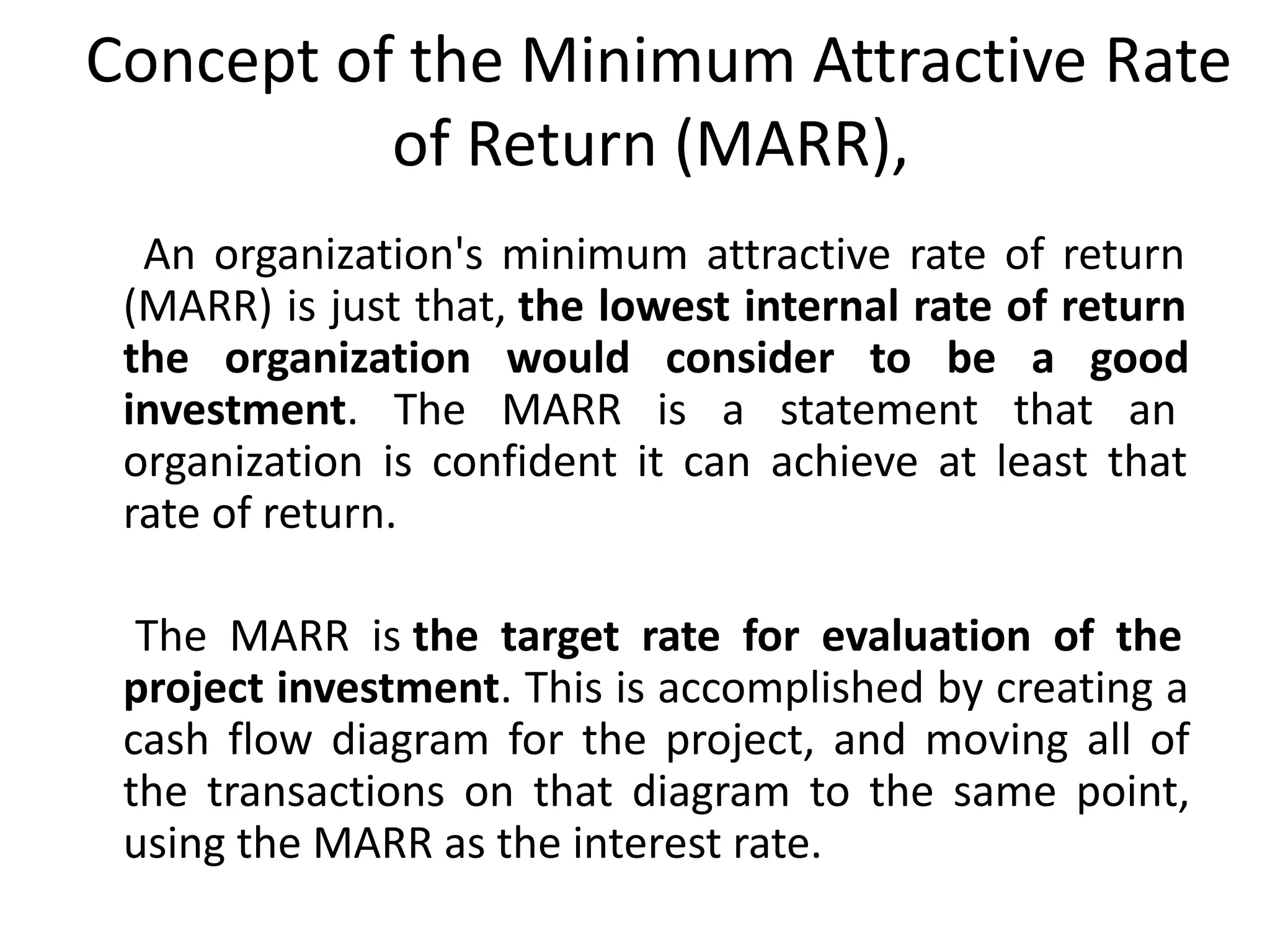 Concept of the Minimum Attractive Rate of Return (MARR),

An organization's minimum attractive rate of return (MARR) is just that, the lowest internal rate of return the organization would consider to be a good investment. The MARR is a statement that an organization is confident it can achieve at least that rate of return.

The MARR is the target rate for evaluation of the project investment. This is accomplished by creating a cash flow diagram for the project, and moving all of the transactions on that diagram to the same point, using the MARR as the interest rate.